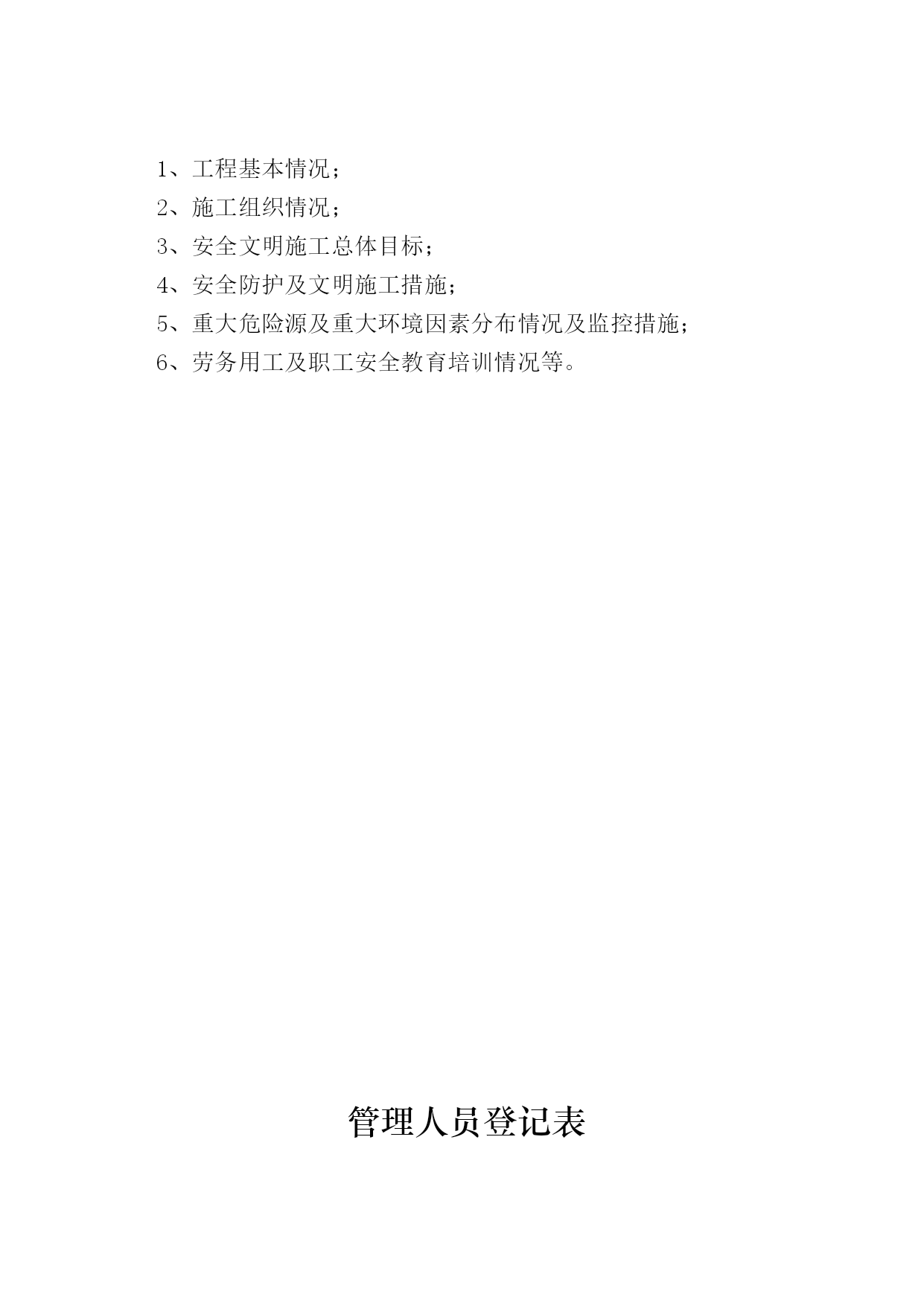 1、工程基本情况；
2、施工组织情况；
3、安全文明施工总体目标；
4、安全防护及文明施工措施；
5、重大危险源及重大环境因素分布情况及监控措施；
6、劳务用工及职工安全教育培训情况等。

管理人员登记表